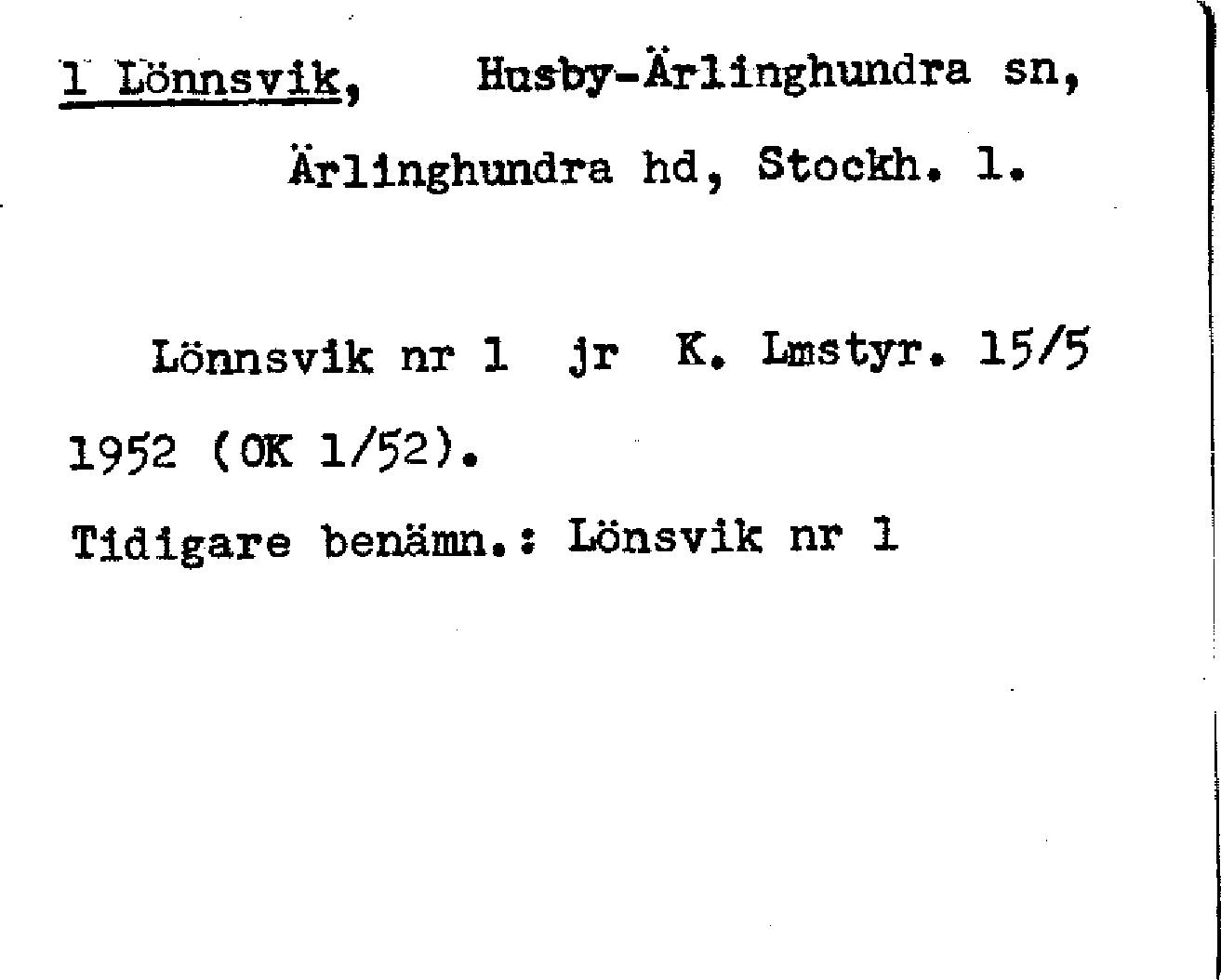 1 Lönnsvik, Husby-Ärlinghundra sn, Ärlinghundra hd, Stockh. l.

Lönnsvik nr 1 jr K. Lmstyr. 15/5 1952 (OK 1/52).

Tidigare benämn.: Lönsvik nr 1